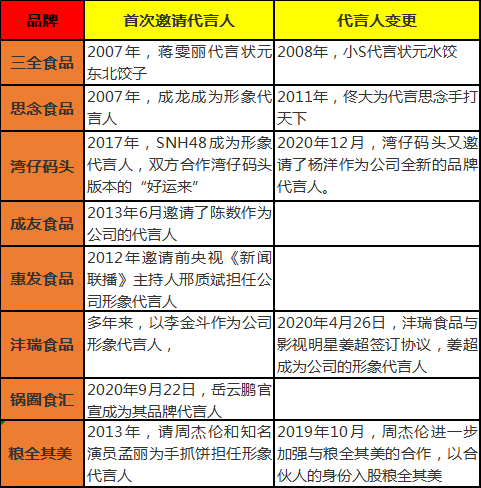 | 品牌 | 首次邀请代言人 | 代言人变更 |
|---|---|---|
| 三全食品 | 2007年，蒋雯丽代言状元东北饺子 | 2008年，小S代言状元水饺 |
| 思念食品 | 2007年，成龙成为形象代言人 | 2011年，佟大为代言思念手打天下 |
| 湾仔码头 | 2017年，SNH48成为形象代言人，双方合作湾仔码头版本的“好运来” | 2020年12月，湾仔码头又邀请了杨洋作为公司全新的品牌代言人。 |
| 成友食品 | 2013年6月邀请了陈数作为公司的代言人 | |
| 惠发食品 | 2012年邀请前央视《新闻联播》主持人邢质斌担任公司形象代言人 | |
| 沣瑞食品 | 多年来，以李金斗作为公司形象代言人， | 2020年4月26日，沣瑞食品与影视明星姜超签订协议，姜超成为公司的形象代言人 |
| 锅圈食汇 | 2020年9月22日，岳云鹏官宣成为其品牌代言人 | |
| 粮全其美 | 2013年，请周杰伦和知名演员孟丽为手抓饼担任形象代言人 | 2019年10月，周杰伦进一步加强与粮全其美的合作，以合伙人的身份入股粮全其美 |